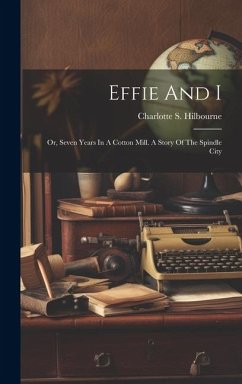 Effie And I

Charlotte S. Hilbourne

Or, Seven Years In A Cotton Mill. A Story Of The Spindle City